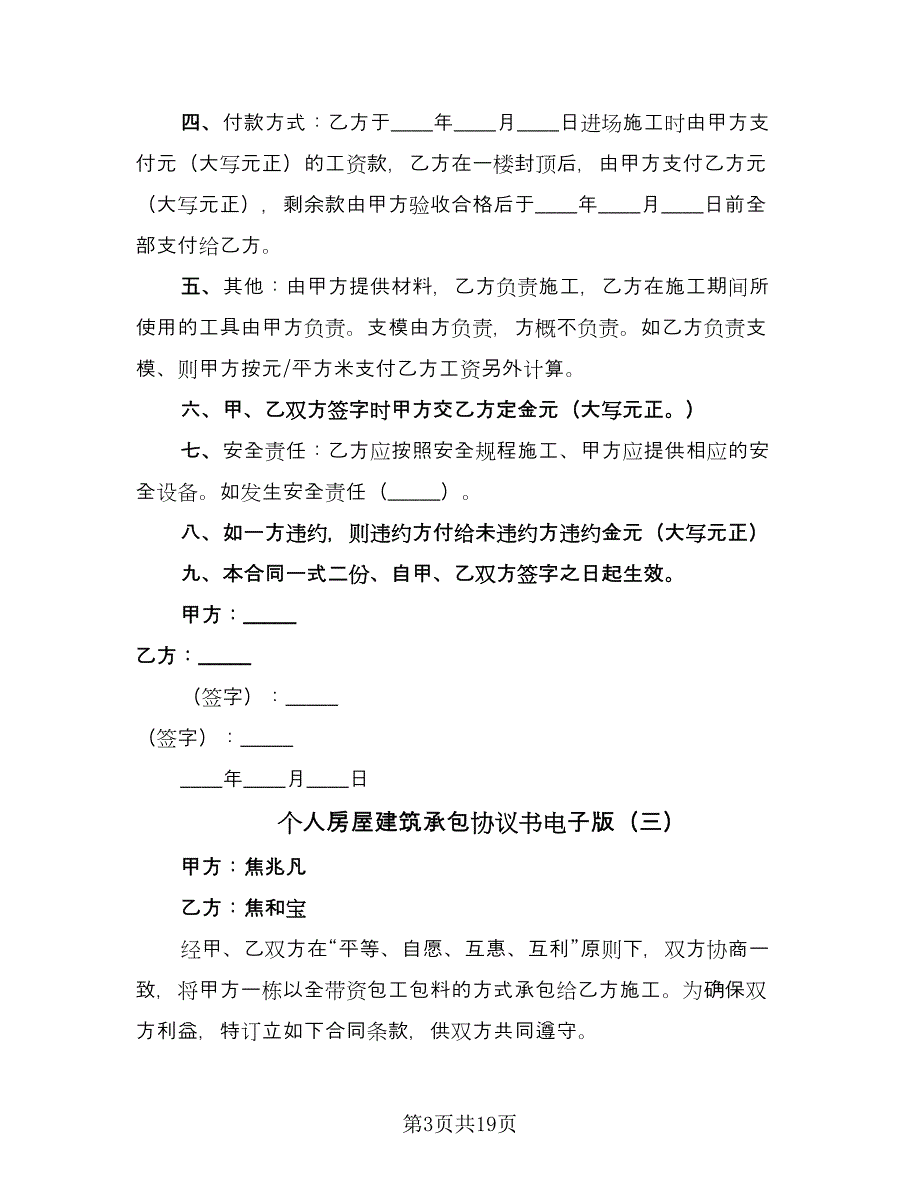 四、付款方式：乙方于____年____月____日进场施工时由甲方支付元（大写元正）的工资款，乙方在一楼封顶后，由甲方支付乙方元（大写元正），剩余款由甲方验收合格后于____年____月____日前全部支付给乙方。

五、其他：由甲方提供材料，乙方负责施工，乙方在施工期间所使用的工具由甲方负责。支模由方负责，方概不负责。如乙方负责支模、则甲方按元/平方米支付乙方工资另外计算。

六、甲、乙双方签字时甲方交乙方定金元（大写元正。）

七、安全责任：乙方应按照安全规程施工、甲方应提供相应的安全设备。如发生安全责任（_____）。

八、如一方违约，则违约方付给未违约方违约金元（大写元正）

九、本合同一式二份、自甲、乙双方签字之日起生效。

甲方：_____

乙方：_____

（签字）：_____

（签字）：_____

____年____月____日

个人房屋建筑承包协议书电子版（三）

甲方：焦兆凡

乙方：焦和宝

经甲、乙双方在“平等、自愿、互惠、互利”原则下，双方协商一致，将甲方一栋以全带资包工包料的方式承包给乙方施工。为确保双方利益，特订立如下合同条款，供双方共同遵守。

第3页共19页